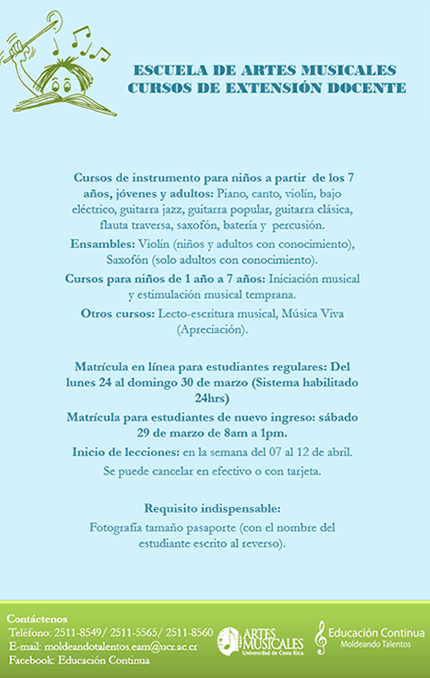 ESCUELA DE ARTES MUSICALES
CURSOS DE EXTENSIÓN DOCENTE

Cursos de instrumento para niños a partir de los 7 años, jóvenes y adultos: Piano, canto, violín, bajo eléctrico, guitarra jazz, guitarra popular, guitarra clásica, flauta traversa, saxofón, batería y percusión.

Ensambles: Violín (niños y adultos con conocimiento), Saxofón (solo adultos con conocimiento).

Cursos para niños de 1 año a 7 años: Iniciación musical y estimulación musical temprana.

Otros cursos: Lecto-escritura musical, Música Viva (Apreciación).

Matrícula en línea para estudiantes regulares: Del lunes 24 al domingo 30 de marzo (Sistema habilitado 24hrs)

Matrícula para estudiantes de nuevo ingreso: sábado 29 de marzo de 8am a 1pm.

Inicio de lecciones: en la semana del 07 al 12 de abril.

Se puede cancelar en efectivo o con tarjeta.

Requisito indispensable:

Fotografía tamaño pasaporte (con el nombre del estudiante escrito al reverso).

Contáctenos
Teléfono: 2511-8549/ 2511-5565/ 2511-8560
E-mail: moldeandotalentos.eam@ucr.ac.cr
Facebook: Educación Continua

ARTES MUSICALES
Universidad de Costa Rica

Educación Continua
Moldeando Talentos